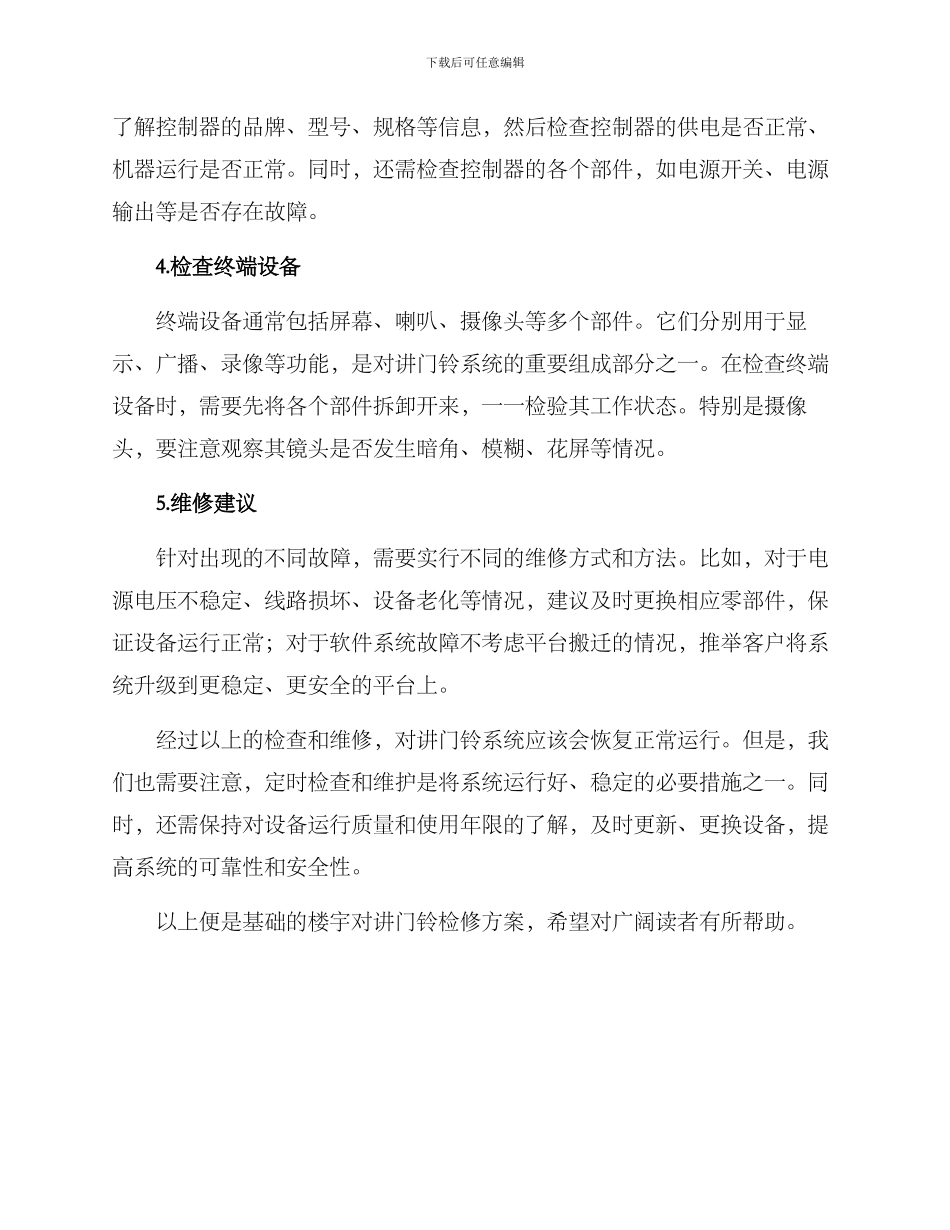 下载后可任意编辑

了解控制器的品牌、型号、规格等信息，然后检查控制器的供电是否正常、机器运行是否正常。同时，还需检查控制器的各个部件，如电源开关、电源输出等是否存在故障。

4.检查终端设备

终端设备通常包括屏幕、喇叭、摄像头等多个部件。它们分别用于显示、广播、录像等功能，是对讲门铃系统的重要组成部分之一。在检查终端设备时，需要先将各个部件拆卸开来，一一检验其工作状态。特别是摄像头，要注意观察其镜头是否发生暗角、模糊、花屏等情况。

5.维修建议

针对出现的不同故障，需要实行不同的维修方式和方法。比如，对于电源电压不稳定、线路损坏、设备老化等情况，建议及时更换相应零部件，保证设备运行正常；对于软件系统故障不考虑平台搬迁的情况，推举客户将系统升级到更稳定、更安全的平台上。

经过以上的检查和维修，对讲门铃系统应该会恢复正常运行。但是，我们也需要注意，定时检查和维护是将系统运行好、稳定的必要措施之一。同时，还需保持对设备运行质量和使用年限的了解，及时更新、更换设备，提高系统的可靠性和安全性。

以上便是基础的楼宇对讲门铃检修方案，希望对广阔读者有所帮助。